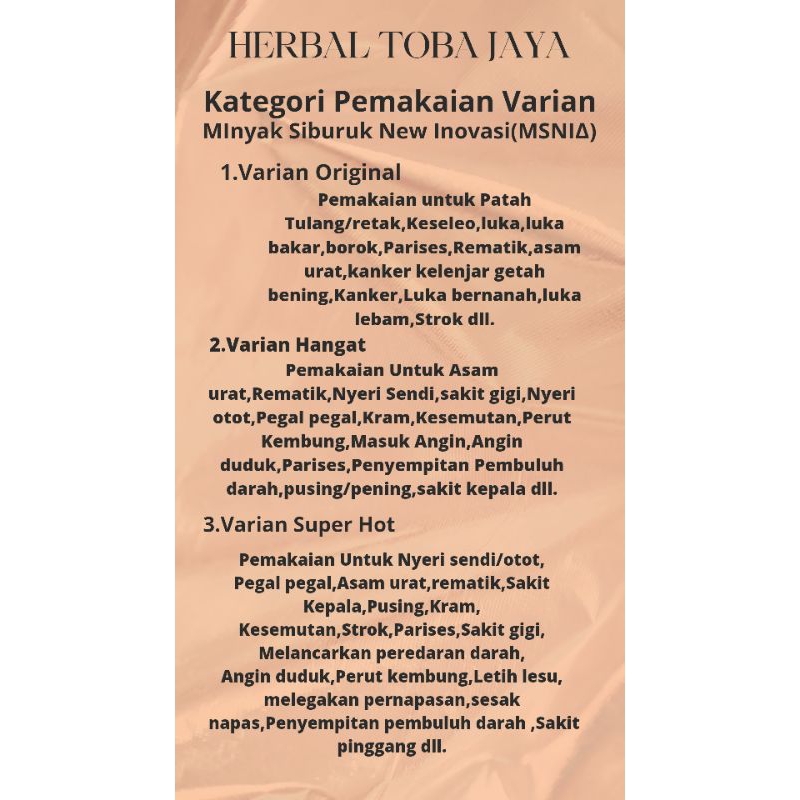 HERBAL TOBA JAYA

Kategori Pemakaian Varian
MInyak Siburuk New Inovasi(MSNIΔ)

1.Varian Original
Pemakaian untuk Patah Tulang/retak,Keseleo,luka,luka bakar,borok,Parises,Rematik,asam urat,kanker kelenjar getah bening,Kanker,Luka bernanah,luka lebam,Strok dll.

2.Varian Hangat
Pemakaian Untuk Asam urat,Rematik,Nyeri Sendi,sakit gigi,Nyeri otot,Pegal pegal,Kram,Kesemutan,Perut Kembung,Masuk Angin,Angin duduk,Parises,Penyempitan Pembuluh darah,pusing/pening,sakit kepala dll.

3.Varian Super Hot

Pemakaian Untuk Nyeri sendi/otot, Pegal pegal,Asam urat,rematik,Sakit Kepala,Pusing,Kram, Kesemutan,Strok,Parises,Sakit gigi, Melancarkan peredaran darah, Angin duduk,Perut kembung,Letih lesu, melegakan pernapasan,sesak napas,Penyempitan pembuluh darah ,Sakit pinggang dll.